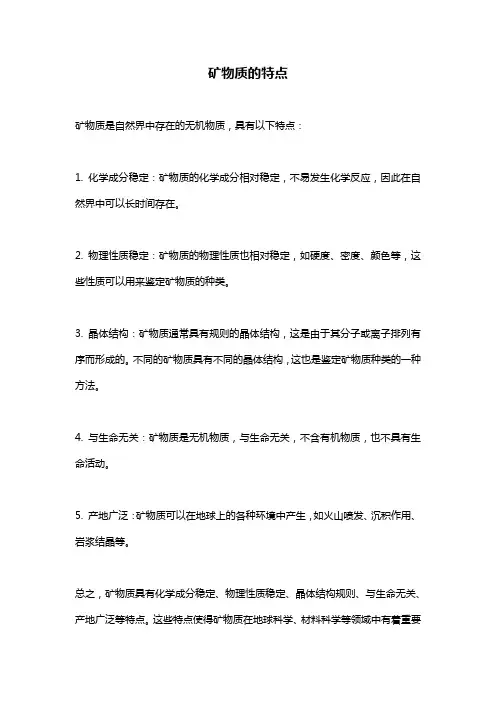 矿物质的特点

矿物质是自然界中存在的无机物质，具有以下特点：

1. 化学成分稳定：矿物质的化学成分相对稳定，不易发生化学反应，因此在自然界中可以长时间存在。

2. 物理性质稳定：矿物质的物理性质也相对稳定，如硬度、密度、颜色等，这些性质可以用来鉴定矿物质的种类。

3. 晶体结构：矿物质通常具有规则的晶体结构，这是由于其分子或离子排列有序而形成的。不同的矿物质具有不同的晶体结构，这也是鉴定矿物质种类的一种方法。

4. 与生命无关：矿物质是无机物质，与生命无关，不含有机物质，也不具有生命活动。

5. 产地广泛：矿物质可以在地球上的各种环境中产生，如火山喷发、沉积作用、岩浆结晶等。

总之，矿物质具有化学成分稳定、物理性质稳定、晶体结构规则、与生命无关、产地广泛等特点。这些特点使得矿物质在地球科学、材料科学等领域中有着重要